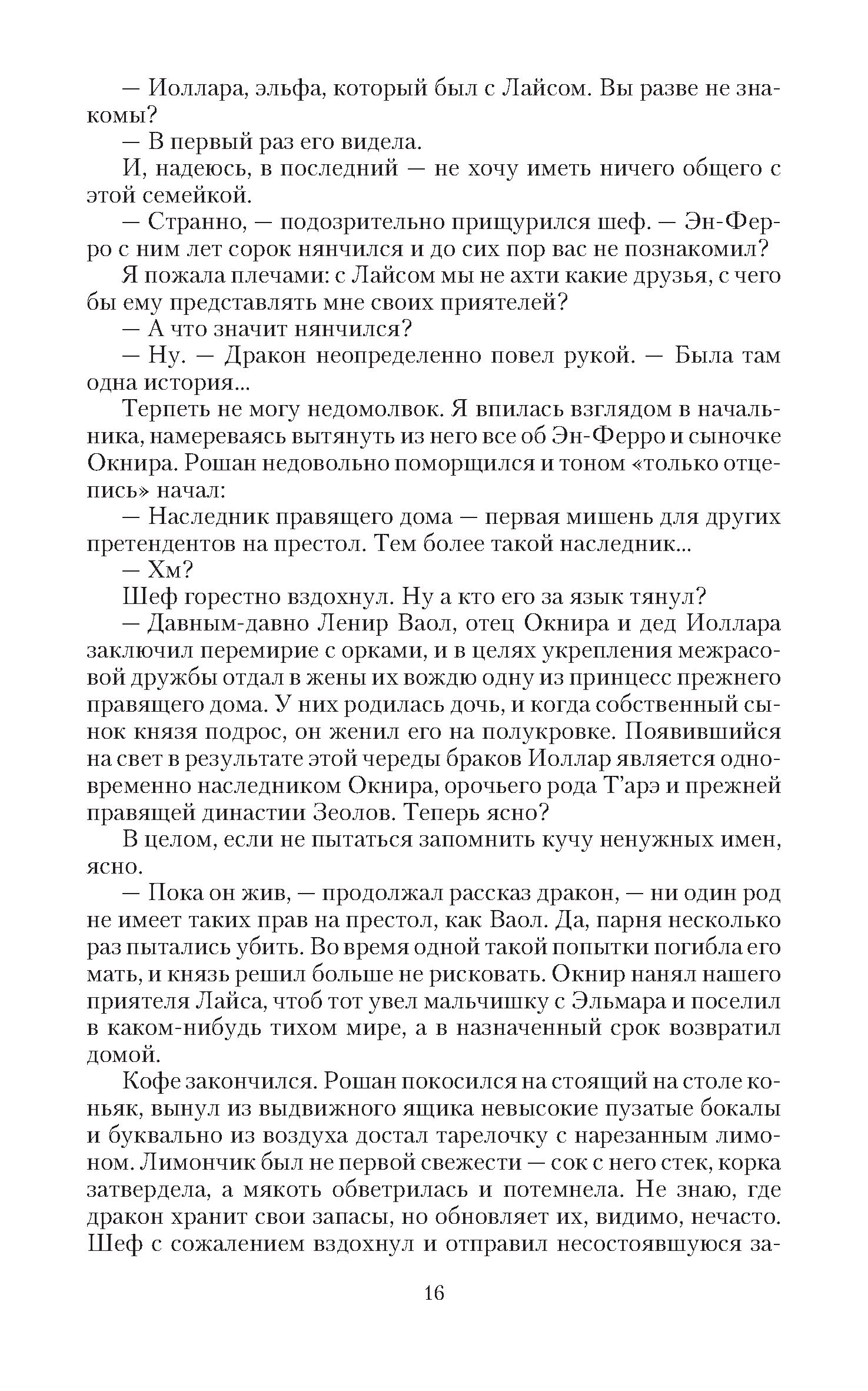 — Иоллара, эльфа, который был с Лайсом. Вы разве не знакомы?

— В первый раз его видела.

И, надеюсь, в последний — не хочу иметь ничего общего с этой семейкой.

— Странно, — подозрительно прищурился шеф. — Эн-Ферро с ним лет сорок нянчился и до сих пор вас не познакомил?

Я пожала плечами: с Лайсом мы не ахти какие друзья, с чего бы ему представлять мне своих приятелей?

— А что значит нянчился?

— Ну. — Дракон неопределенно повел рукой. — Была там одна история...

Терпеть не могу недомолвок. Я впилась взглядом в начальника, намереваясь вытянуть из него все об Эн-Ферро и сыночке Окнира. Рошан недовольно поморщился и тоном «только отцепись» начал:

— Наследник правящего дома — первая мишень для других претендентов на престол. Тем более такой наследник...

— Хм?

Шеф горестно вздохнул. Ну а кто его за язык тянул?

— Давным-давно Ленир Ваол, отец Окнира и дед Иоллара заключил перемирие с орками, и в целях укрепления межрасовой дружбы отдал в жены их вождю одну из принцесс прежнего правящего дома. У них родилась дочь, и когда собственный сынок князя подрос, он женил его на полукровке. Появившийся на свет в результате этой череды браков Иоллар является одновременно наследником Окнира, орочьего рода Т'арэ и прежней правящей династии Зеолов. Теперь ясно?

В целом, если не пытаться запомнить кучу ненужных имен, ясно.

— Пока он жив, — продолжал рассказ дракон, — ни один род не имеет таких прав на престол, как Ваол. Да, парня несколько раз пытались убить. Во время одной такой попытки погибла его мать, и князь решил больше не рисковать. Окнир нанял нашего приятеля Лайса, чтоб тот увел мальчишку с Эльмара и поселил в каком-нибудь тихом мире, а в назначенный срок возвратил домой.

Кофе закончился. Рошан покосился на стоящий на столе коньяк, вынул из выдвижного ящика невысокие пузатые бокалы и буквально из воздуха достал тарелочку с нарезанным лимоном. Лимончик был не первой свежести — сок с него стек, корка затвердела, а мякоть обветрилась и потемнела. Не знаю, где дракон хранит свои запасы, но обновляет их, видимо, нечасто. Шеф с сожалением вздохнул и отправил несостоявшуюся за-

16